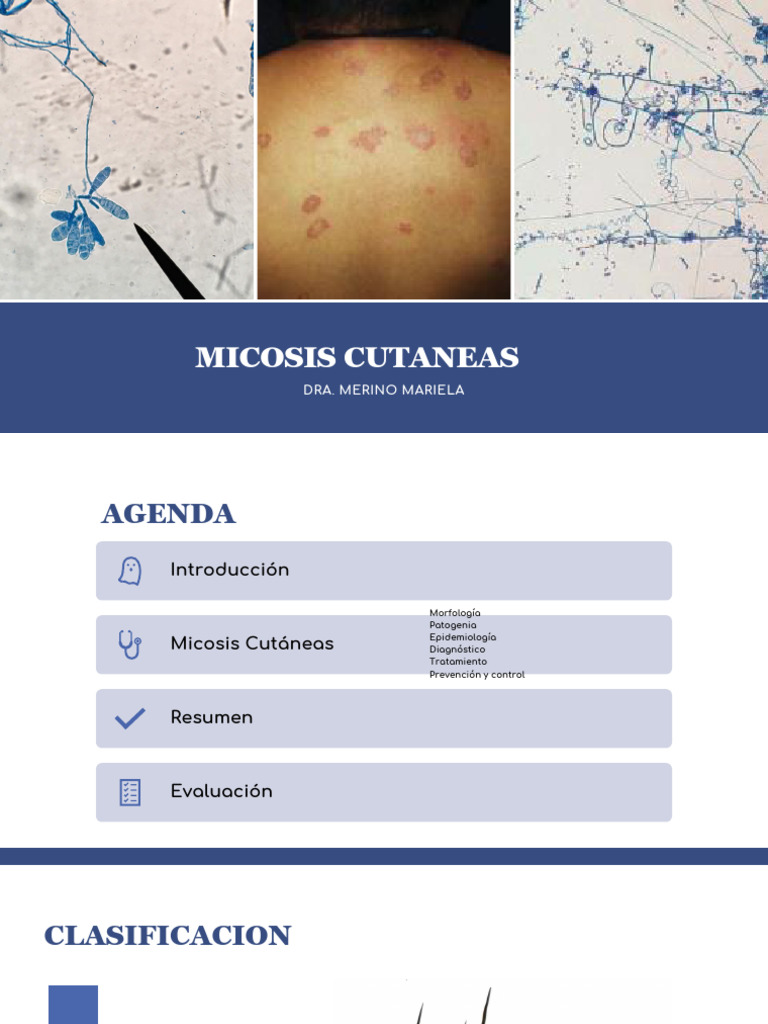 MICOSIS CUTANEAS

DRA. MERINO MARIELA

AGENDA

Introducción

Micosis Cutáneas

Morfología
Patogenia
Epidemiología
Diagnóstico
Tratamiento
Prevención y control

Resumen

Evaluación

CLASIFICACION